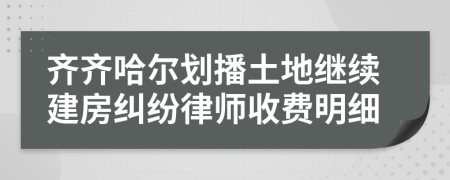 齐齐哈尔划播土地继续建房纠纷律师收费明细